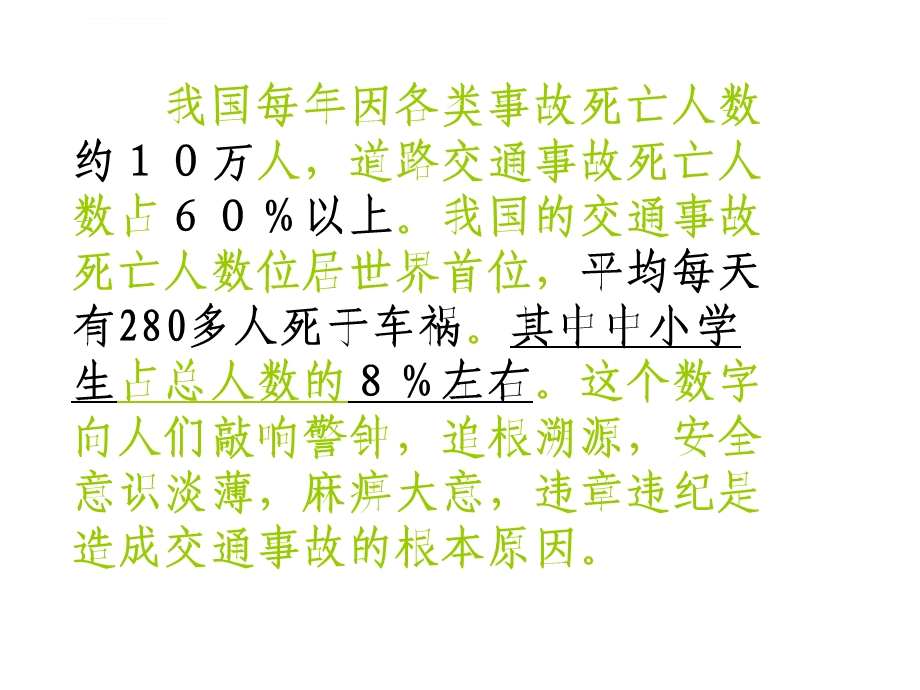 我国每年因各类事故死亡人数约１０万人，道路交通事故死亡人数占６０％以上。我国的交通事故死亡人数位居世界首位，平均每天有280多人死于车祸。其中中小学生占总人数的８％左右。这个数字向人们敲响警钟，追根溯源，安全意识淡薄，麻痹大意，违章违纪是造成交通事故的根本原因。